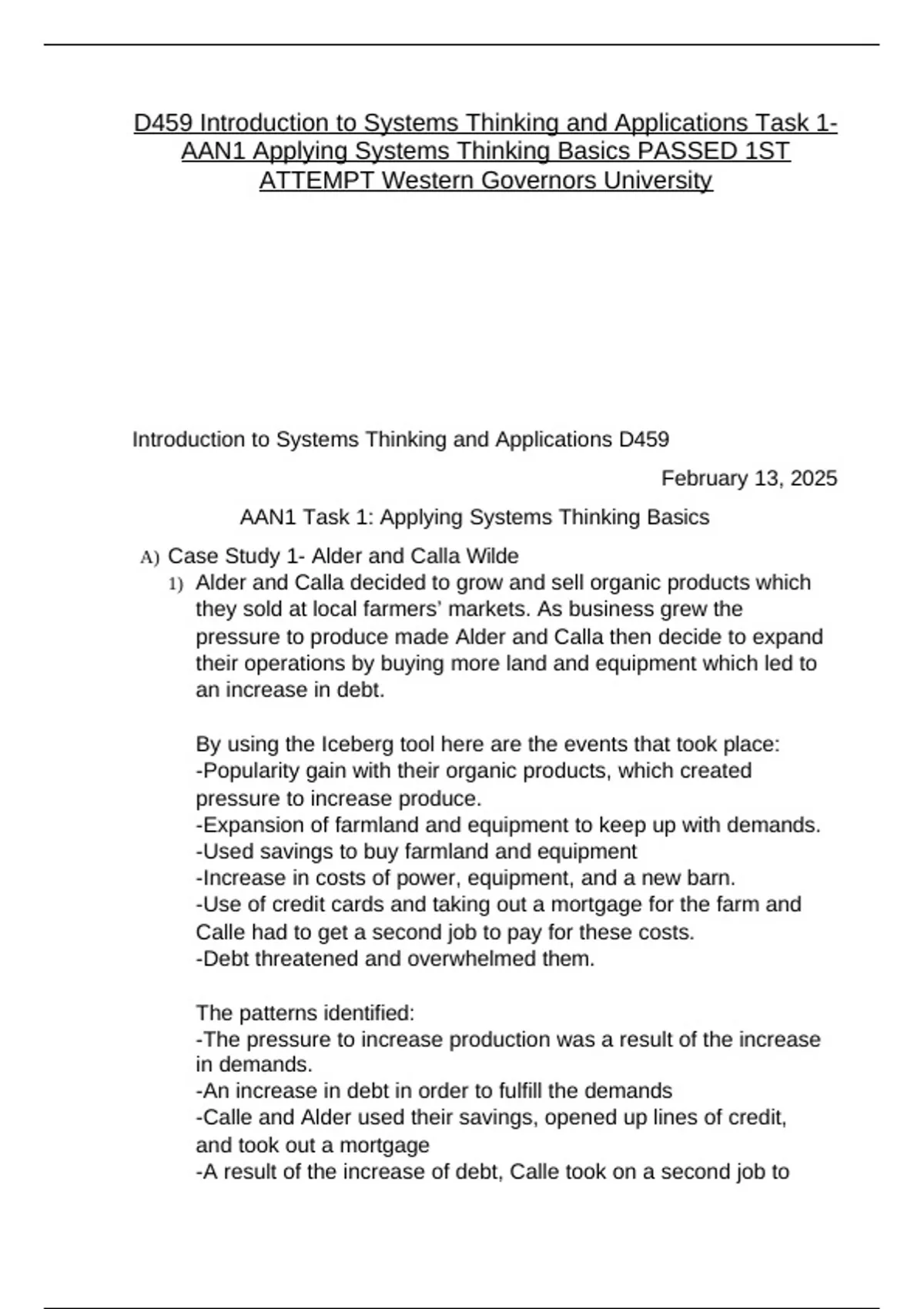 D459 Introduction to Systems Thinking and Applications Task 1-AAN1 Applying Systems Thinking Basics PASSED 1ST ATTEMPT Western Governors University

Introduction to Systems Thinking and Applications D459

February 13, 2025

AAN1 Task 1: Applying Systems Thinking Basics

A) Case Study 1- Alder and Calla Wilde

1) Alder and Calla decided to grow and sell organic products which they sold at local farmers' markets. As business grew the pressure to produce made Alder and Calla then decide to expand their operations by buying more land and equipment which led to an increase in debt.

By using the Iceberg tool here are the events that took place:
-Popularity gain with their organic products, which created pressure to increase produce.
-Expansion of farmland and equipment to keep up with demands.
-Used savings to buy farmland and equipment
-Increase in costs of power, equipment, and a new barn.
-Use of credit cards and taking out a mortgage for the farm and Calle had to get a second job to pay for these costs.
-Debt threatened and overwhelmed them.

The patterns identified:
-The pressure to increase production was a result of the increase in demands.
-An increase in debt in order to fulfill the demands
-Calle and Alder used their savings, opened up lines of credit, and took out a mortgage
-A result of the increase of debt, Calle took on a second job to